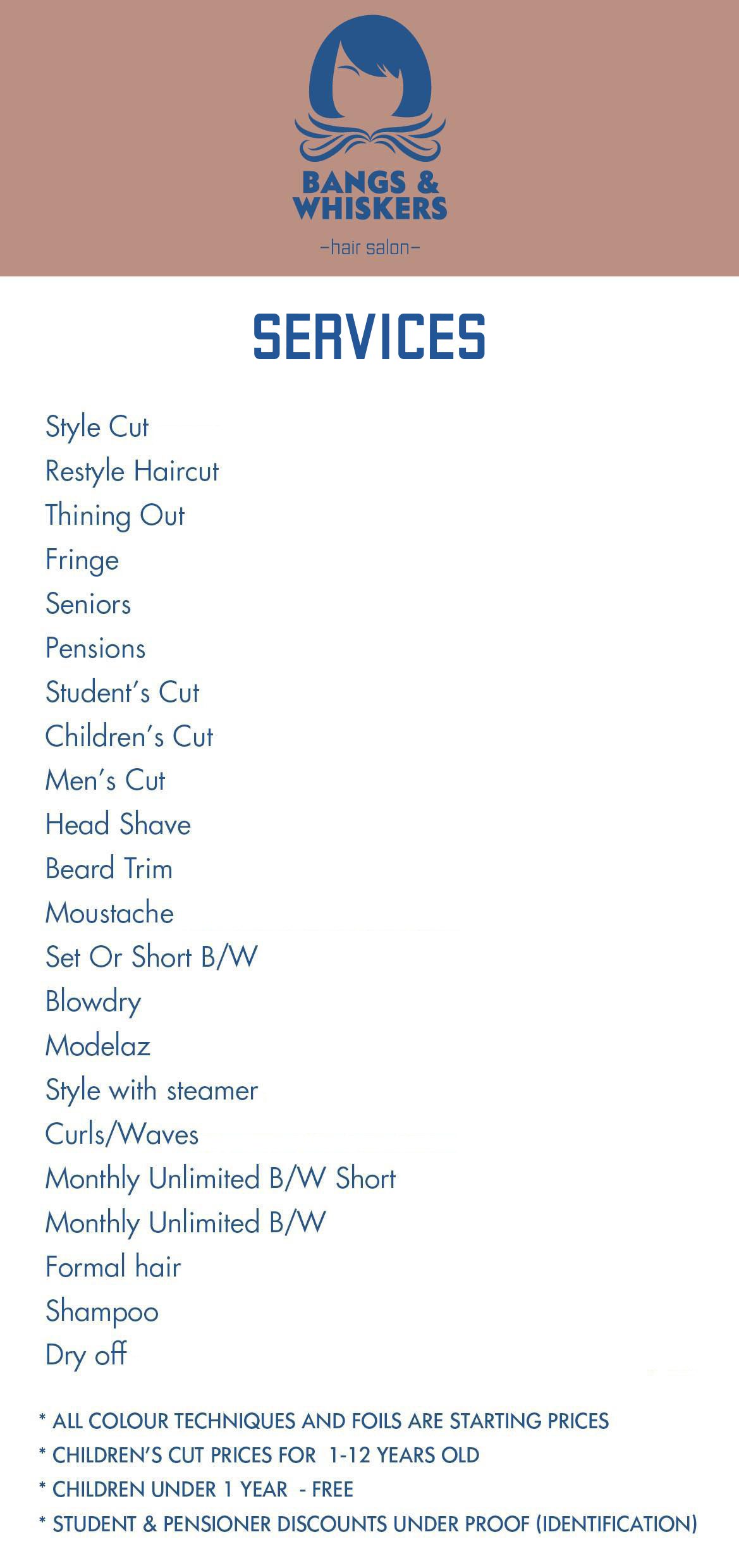 BANGS &
WHISKERS
-hair salon-

SERVICES

Style Cut
Restyle Haircut
Thining Out
Fringe
Seniors
Pensions
Student's Cut
Children's Cut
Men's Cut
Head Shave
Beard Trim
Moustache
Set Or Short B/W
Blowdry
Modelaz
Style with steamer
Curls/Waves
Monthly Unlimited B/W Short
Monthly Unlimited B/W
Formal hair
Shampoo
Dry off

* ALL COLOUR TECHNIQUES AND FOILS ARE STARTING PRICES
* CHILDREN'S CUT PRICES FOR 1-12 YEARS OLD
* CHILDREN UNDER 1 YEAR - FREE
* STUDENT & PENSIONER DISCOUNTS UNDER PROOF (IDENTIFICATION)